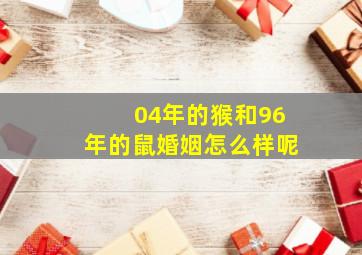 04年的猴和96年的鼠婚姻怎么样呢